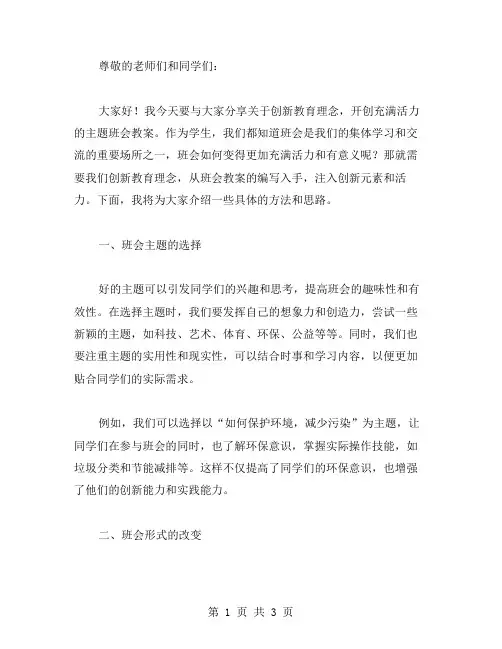 尊敬的老师们和同学们：

大家好！我今天要与大家分享关于创新教育理念，开创充满活力的主题班会教案。作为学生，我们都知道班会是我们的集体学习和交流的重要场所之一，班会如何变得更加充满活力和有意义呢？那就需要我们创新教育理念，从班会教案的编写入手，注入创新元素和活力。下面，我将为大家介绍一些具体的方法和思路。

一、班会主题的选择

好的主题可以引发同学们的兴趣和思考，提高班会的趣味性和有效性。在选择主题时，我们要发挥自己的想象力和创造力，尝试一些新颖的主题，如科技、艺术、体育、环保、公益等等。同时，我们也要注重主题的实用性和现实性，可以结合时事和学习内容，以便更加贴合同学们的实际需求。

例如，我们可以选择以“如何保护环境，减少污染”为主题，让同学们在参与班会的同时，也了解环保意识，掌握实际操作技能，如垃圾分类和节能减排等。这样不仅提高了同学们的环保意识，也增强了他们的创新能力和实践能力。

二、班会形式的改变

第 1 页 共 3 页